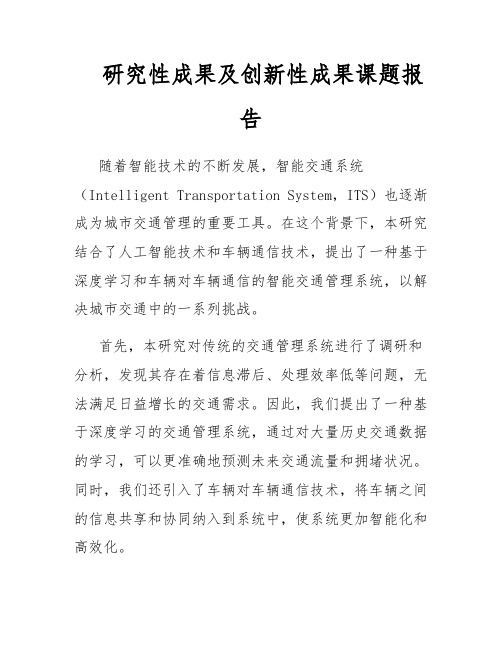 研究性成果及创新性成果课题报告

随着智能技术的不断发展，智能交通系统（Intelligent Transportation System，ITS）也逐渐成为城市交通管理的重要工具。在这个背景下，本研究结合了人工智能技术和车辆通信技术，提出了一种基于深度学习和车辆对车辆通信的智能交通管理系统，以解决城市交通中的一系列挑战。

首先，本研究对传统的交通管理系统进行了调研和分析，发现其存在着信息滞后、处理效率低等问题，无法满足日益增长的交通需求。因此，我们提出了一种基于深度学习的交通管理系统，通过对大量历史交通数据的学习，可以更准确地预测未来交通流量和拥堵状况。同时，我们还引入了车辆对车辆通信技术，将车辆之间的信息共享和协同纳入到系统中，使系统更加智能化和高效化。